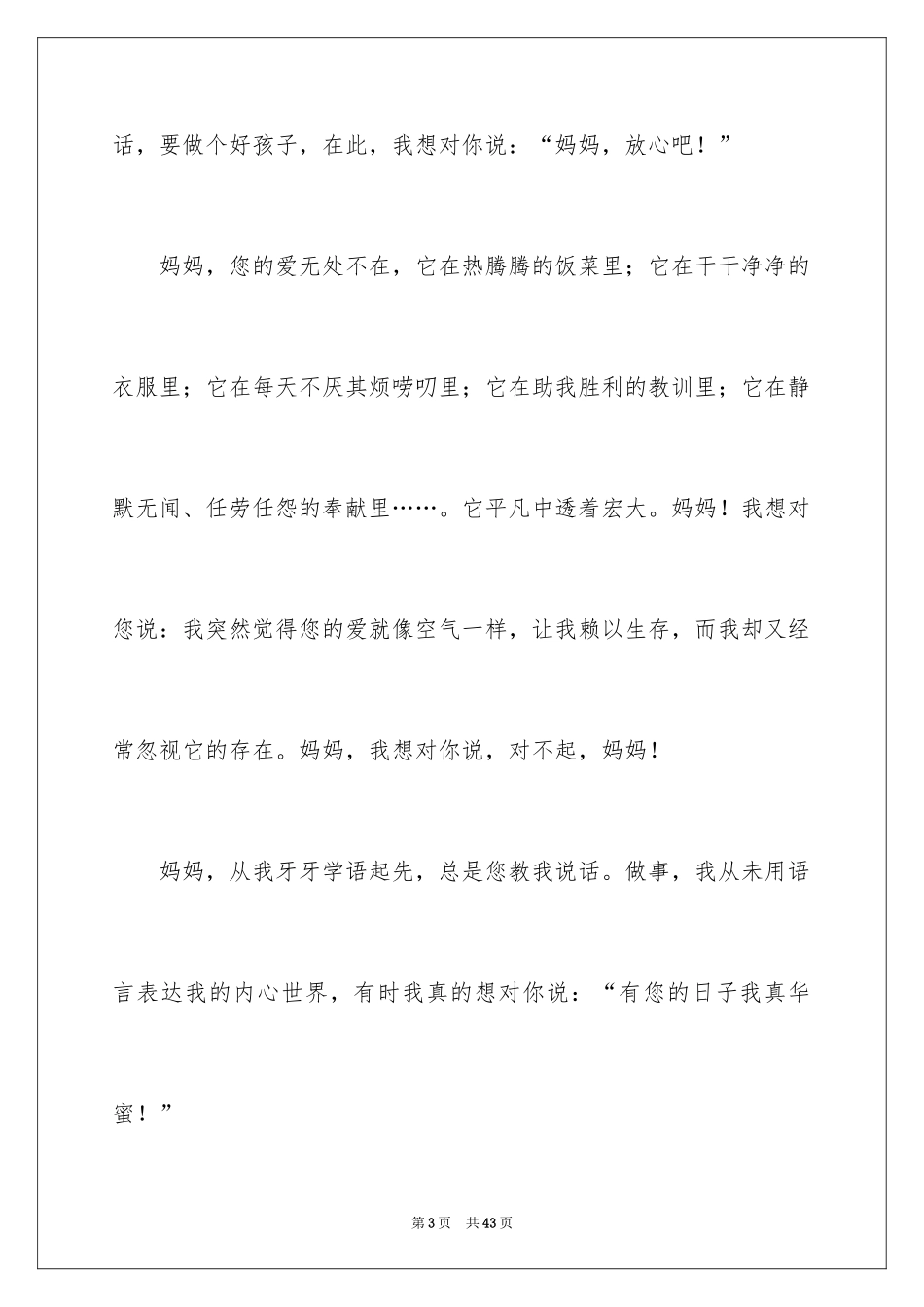 话，要做个好孩子，在此，我想对你说：“妈妈，放心吧！”

妈妈，您的爱无处不在，它在热腾腾的饭菜里；它在干干净净的衣服里；它在每天不厌其烦唠叨里；它在助我胜利的教训里；它在静默无闻、任劳任怨的奉献里……。它平凡中透着宏大。妈妈！我想对您说：我突然觉得您的爱就像空气一样，让我赖以生存，而我却又经常忽视它的存在。妈妈，我想对你说，对不起，妈妈！

妈妈，从我牙牙学语起先，总是您教我说话。做事，我从未用语言表达我的内心世界，有时我真的想对你说：“有您的日子我真华蜜！”

第3页 共43页